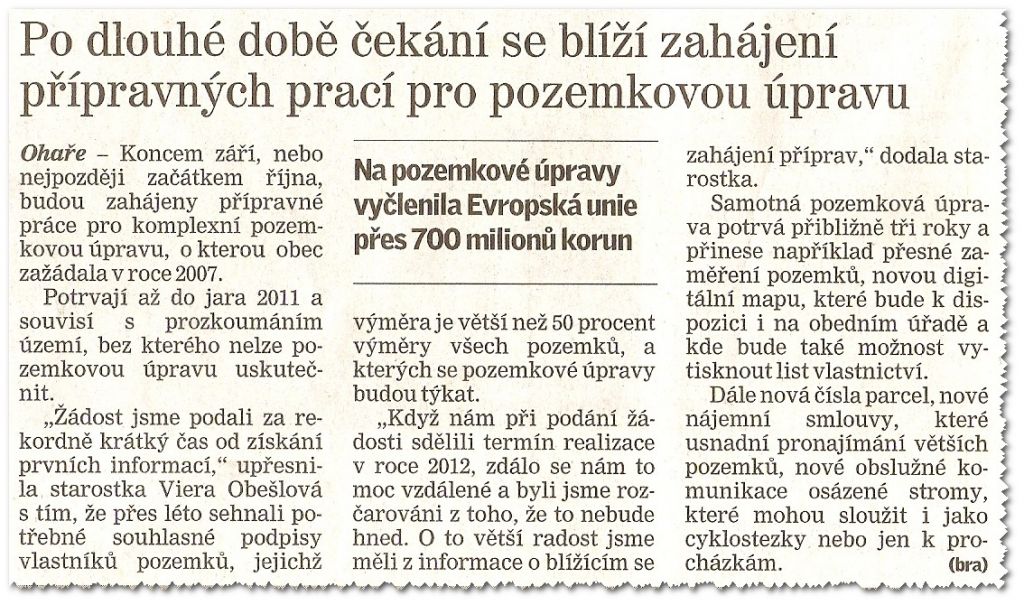 Po dlouhé době čekání se blíží zahájení přípravných prací pro pozemkovou úpravu

Ohaře – Koncem září, nebo nejpozději začátkem října, budou zahájeny přípravné práce pro komplexní pozemkovou úpravu, o kterou obec zažádala v roce 2007.

Potrvají až do jara 2011 a souvisí s prozkoumáním území, bez kterého nelze pozemkovou úpravu uskutečnit.

„Žádost jsme podali za rekordně krátký čas od získání prvních informací," upřesnila starostka Viera Obešlová s tím, že přes léto sehnali potřebné souhlasné podpisy vlastníků pozemků, jejichž

Na pozemkové úpravy vyčlenila Evropská unie přes 700 milionů korun

výměra je větší než 50 procent výměry všech pozemků, a kterých se pozemkové úpravy budou týkat.

„Když nám při podání žádosti sdělili termín realizace v roce 2012, zdálo se nám to moc vzdálené a byli jsme rozčarováni z toho, že to nebude hned. O to větší radost jsme měli z informace o blížícím se zahájení příprav," dodala starostka.

Samotná pozemková úprava potrvá přibližně tři roky a přinese například přesné zaměření pozemků, novou digitální mapu, které bude k dispozici i na obedním úřadě a kde bude také možnost vytisknout list vlastnictví.

Dále nová čísla parcel, nové nájemní smlouvy, které usnadní pronajímání větších pozemků, nové obslužné komunikace osázené stromy, které mohou sloužit i jako cyklostezky nebo jen k procházkám. (bra)